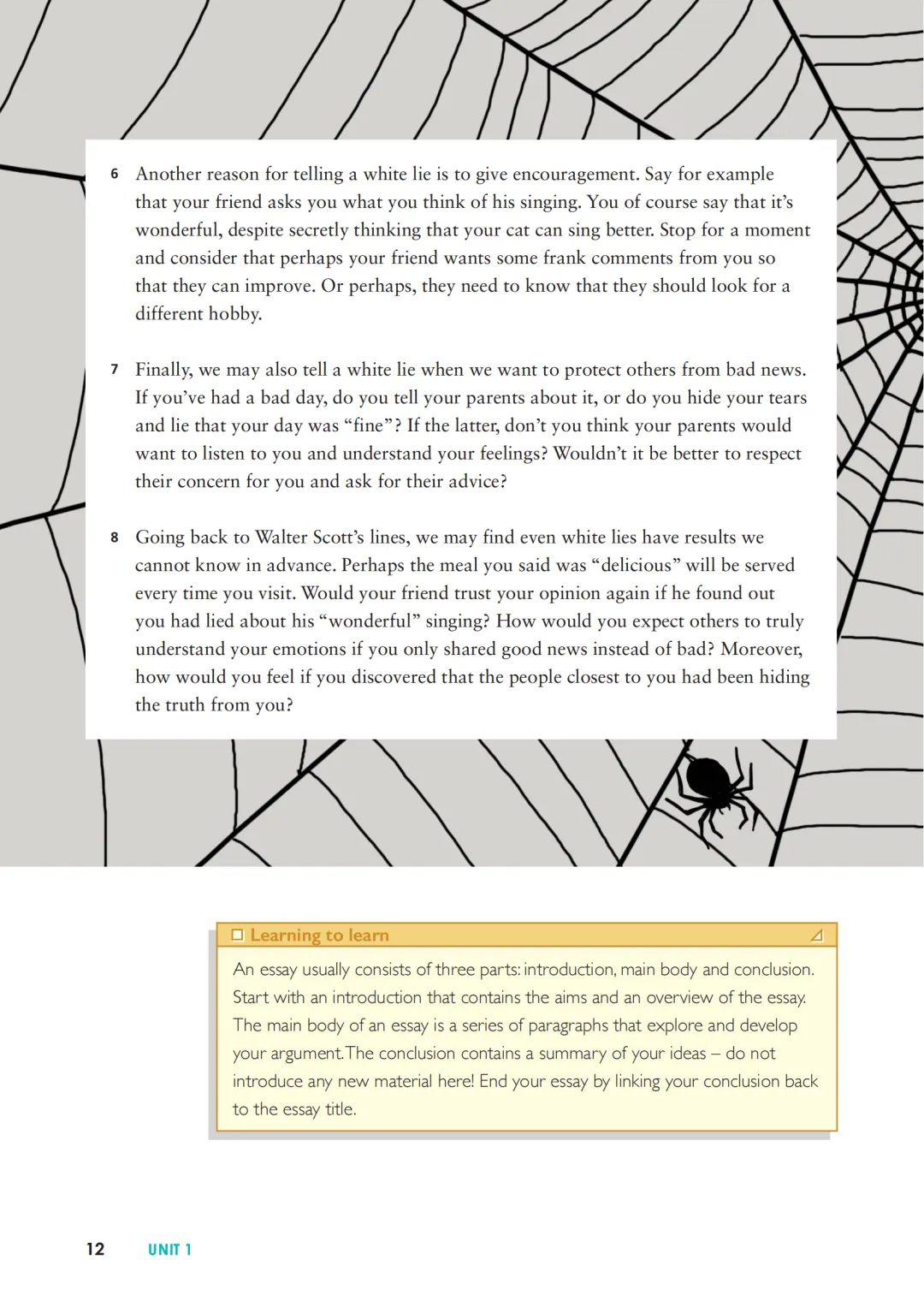 6 Another reason for telling a white lie is to give encouragement. Say for example that your friend asks you what you think of his singing. You of course say that it's wonderful, despite secretly thinking that your cat can sing better. Stop for a moment and consider that perhaps your friend wants some frank comments from you so that they can improve. Or perhaps, they need to know that they should look for a different hobby.

7 Finally, we may also tell a white lie when we want to protect others from bad news. If you've had a bad day, do you tell your parents about it, or do you hide your tears and lie that your day was "fine"? If the latter, don't you think your parents would want to listen to you and understand your feelings? Wouldn't it be better to respect their concern for you and ask for their advice?

8 Going back to Walter Scott's lines, we may find even white lies have results we cannot know in advance. Perhaps the meal you said was "delicious" will be served every time you visit. Would your friend trust your opinion again if he found out you had lied about his "wonderful" singing? How would you expect others to truly understand your emotions if you only shared good news instead of bad? Moreover, how would you feel if you discovered that the people closest to you had been hiding the truth from you?

Learning to learn

An essay usually consists of three parts: introduction, main body and conclusion. Start with an introduction that contains the aims and an overview of the essay. The main body of an essay is a series of paragraphs that explore and develop your argument. The conclusion contains a summary of your ideas – do not introduce any new material here! End your essay by linking your conclusion back to the essay title.

12 UNIT 1